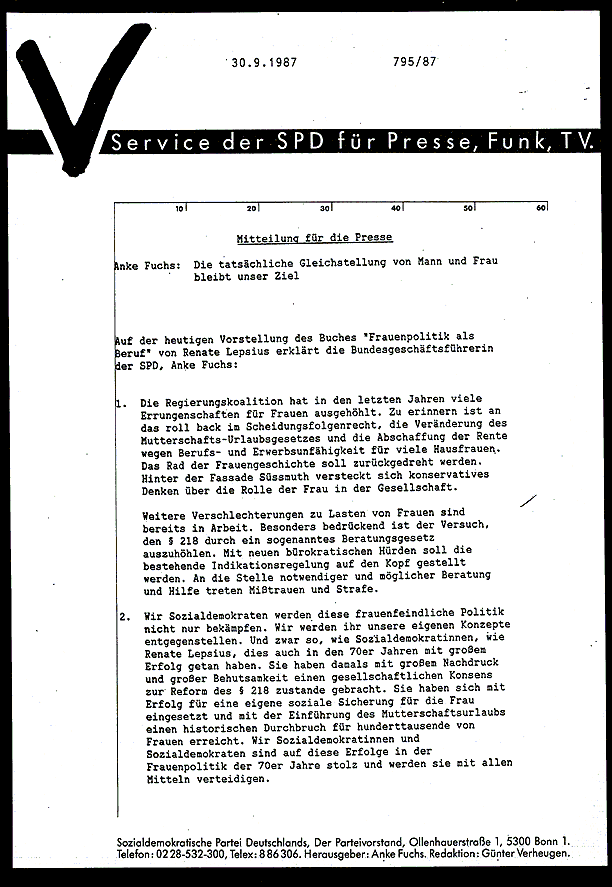 30.9.1987 795/87

Service der SPD für Presse, Funk, TV.

10 20 30 40 50 60

Mitteilung für die Presse

Anke Fuchs: Die tatsächliche Gleichstellung von Mann und Frau bleibt unser Ziel

Auf der heutigen Vorstellung des Buches "Frauenpolitik als Beruf" von Renate Lepsius erklärt die Bundesgeschäftsführerin der SPD, Anke Fuchs:

1. Die Regierungskoalition hat in den letzten Jahren viele Errungenschaften für Frauen ausgehöhlt. Zu erinnern ist an das roll back im Scheidungsfolgenrecht, die Veränderung des Mutterschafts-Urlaubsgesetzes und die Abschaffung der Rente wegen Berufs- und Erwerbsunfähigkeit für viele Hausfrauen. Das Rad der Frauengeschichte soll zurückgedreht werden. Hinter der Fassade Süssmuth versteckt sich konservatives Denken über die Rolle der Frau in der Gesellschaft.

Weitere Verschlechterungen zu Lasten von Frauen sind bereits in Arbeit. Besonders bedrückend ist der Versuch, den § 218 durch ein sogenanntes Beratungsgesetz auszuhöhlen. Mit neuen bürokratischen Hürden soll die bestehende Indikationsregelung auf den Kopf gestellt werden. An die Stelle notwendiger und möglicher Beratung und Hilfe treten Mißtrauen und Strafe.

2. Wir Sozialdemokraten werden diese frauenfeindliche Politik nicht nur bekämpfen. Wir werden ihr unsere eigenen Konzepte entgegenstellen. Und zwar so, wie Sozialdemokratinnen, wie Renate Lepsius, dies auch in den 70er Jahren mit großem Erfolg getan haben. Sie haben damals mit großem Nachdruck und großer Behutsamkeit einen gesellschaftlichen Konsens zur Reform des § 218 zustande gebracht. Sie haben sich mit Erfolg für eine eigene soziale Sicherung für die Frau eingesetzt und mit der Einführung des Mutterschaftsurlaubs einen historischen Durchbruch für hunderttausende von Frauen erreicht. Wir Sozialdemokratinnen und Sozialdemokraten sind auf diese Erfolge in der Frauenpolitik der 70er Jahre stolz und werden sie mit allen Mitteln verteidigen.

Sozialdemokratische Partei Deutschlands, Der Parteivorstand, Ollenhauerstraße 1, 5300 Bonn 1. Telefon: 0228-532-300, Telex: 886306. Herausgeber: Anke Fuchs. Redaktion: Günter Verheugen.